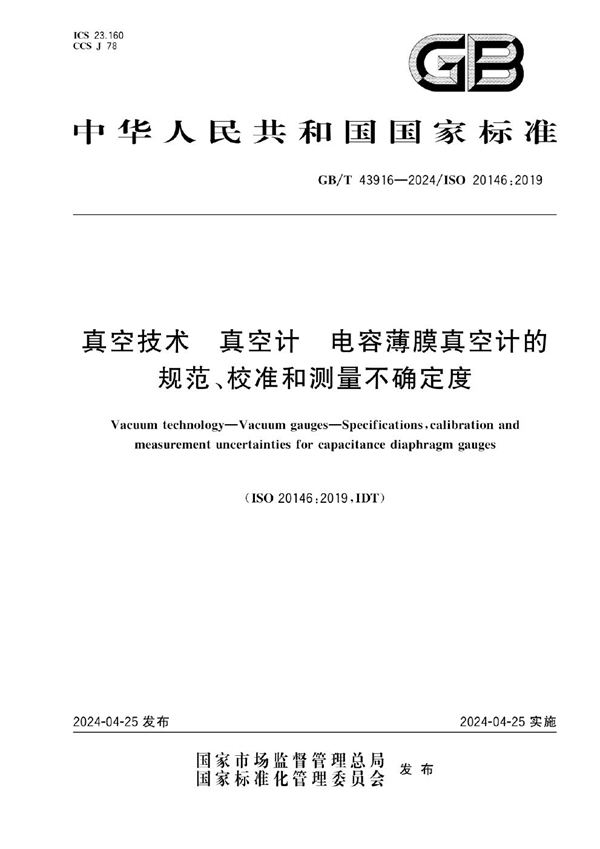 ICS 23.160
CCS J 78

GB

中华人民共和国国家标准

GB/T 43916—2024/ISO 20146:2019

真空技术　真空计　电容薄膜真空计的规范、校准和测量不确定度

Vacuum technology—Vacuum gauges—Specifications, calibration and measurement uncertainties for capacitance diaphragm gauges

(ISO 20146:2019, IDT)

2024-04-25 发布

2024-04-25 实施

国家市场监督管理总局
国家标准化管理委员会　发布